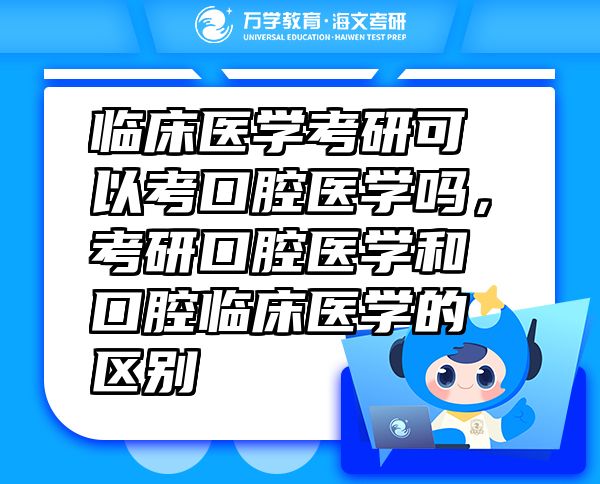 万学教育·海文考研
UNIVERSAL EDUCATION·HAIWEN TEST PREP

临床医学考研可以考口腔医学吗，考研口腔医学和口腔临床医学的区别